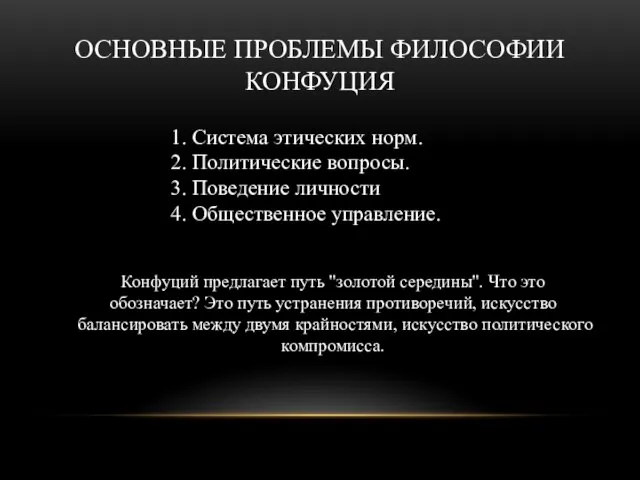 ОСНОВНЫЕ ПРОБЛЕМЫ ФИЛОСОФИИ КОНФУЦИЯ

1. Система этических норм.
2. Политические вопросы.
3. Поведение личности
4. Общественное управление.

Конфуций предлагает путь "золотой середины". Что это обозначает? Это путь устранения противоречий, искусство балансировать между двумя крайностями, искусство политического компромисса.